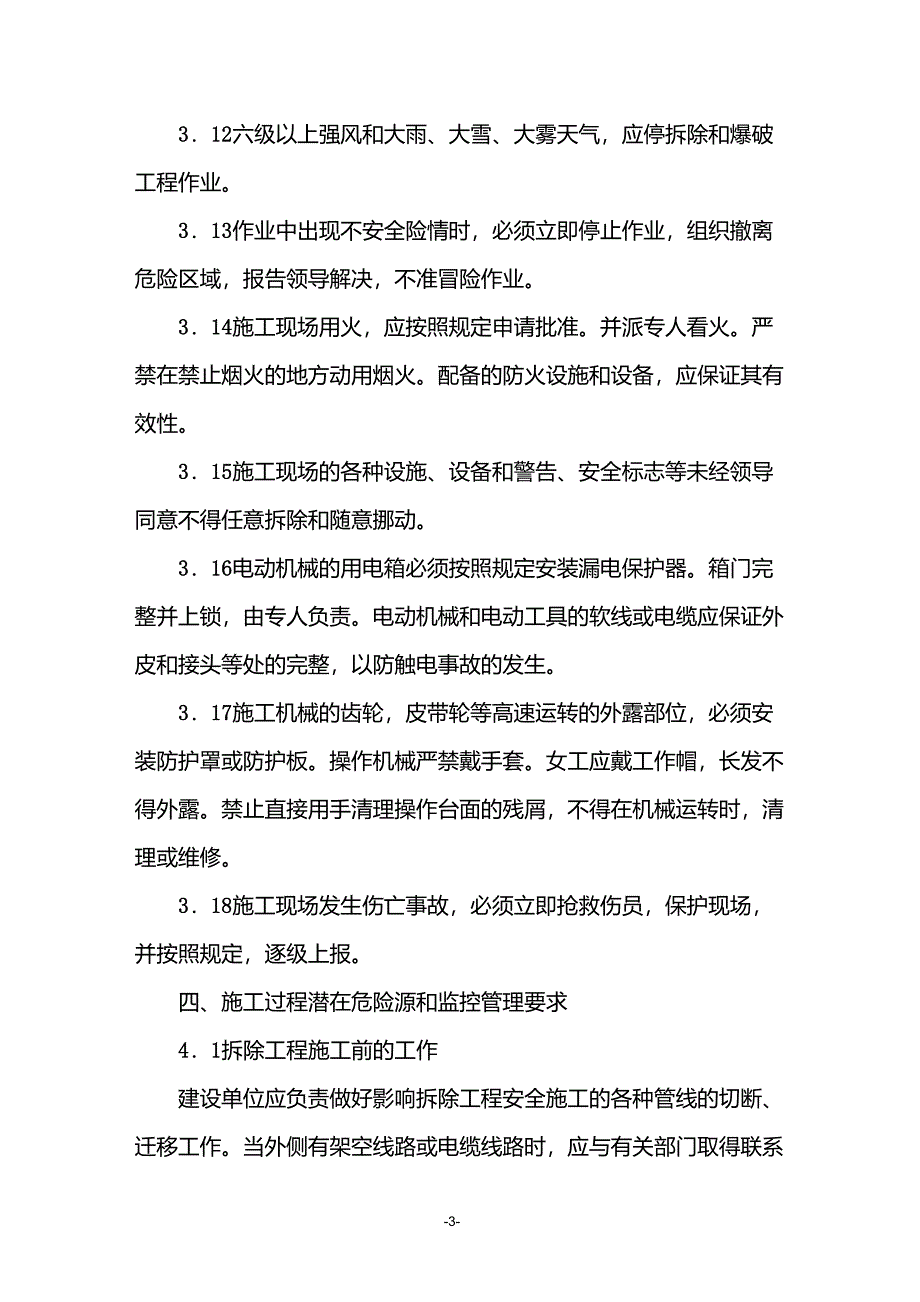 3．12六级以上强风和大雨、大雪、大雾天气，应停拆除和爆破工程作业。

3．13作业中出现不安全险情时，必须立即停止作业，组织撤离危险区域，报告领导解决，不准冒险作业。

3．14施工现场用火，应按照规定申请批准。并派专人看火。严禁在禁止烟火的地方动用烟火。配备的防火设施和设备，应保证其有效性。

3．15施工现场的各种设施、设备和警告、安全标志等未经领导同意不得任意拆除和随意挪动。

3．16电动机械的用电箱必须按照规定安装漏电保护器。箱门完整并上锁，由专人负责。电动机械和电动工具的软线或电缆应保证外皮和接头等处的完整，以防触电事故的发生。

3．17施工机械的齿轮，皮带轮等高速运转的外露部位，必须安装防护罩或防护板。操作机械严禁戴手套。女工应戴工作帽，长发不得外露。禁止直接用手清理操作台面的残屑，不得在机械运转时，清理或维修。

3．18施工现场发生伤亡事故，必须立即抢救伤员，保护现场，并按照规定，逐级上报。

四、施工过程潜在危险源和监控管理要求

4．1拆除工程施工前的工作

建设单位应负责做好影响拆除工程安全施工的各种管线的切断、迁移工作。当外侧有架空线路或电缆线路时，应与有关部门取得联系

-3-